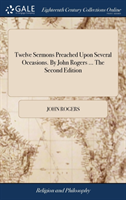 GALE

Eighteenth Century Collections Online

Twelve Sermons Preached Upon Several Occasions. By John Rogers ... The Second Edition

JOHN ROGERS

Religion and Philosophy